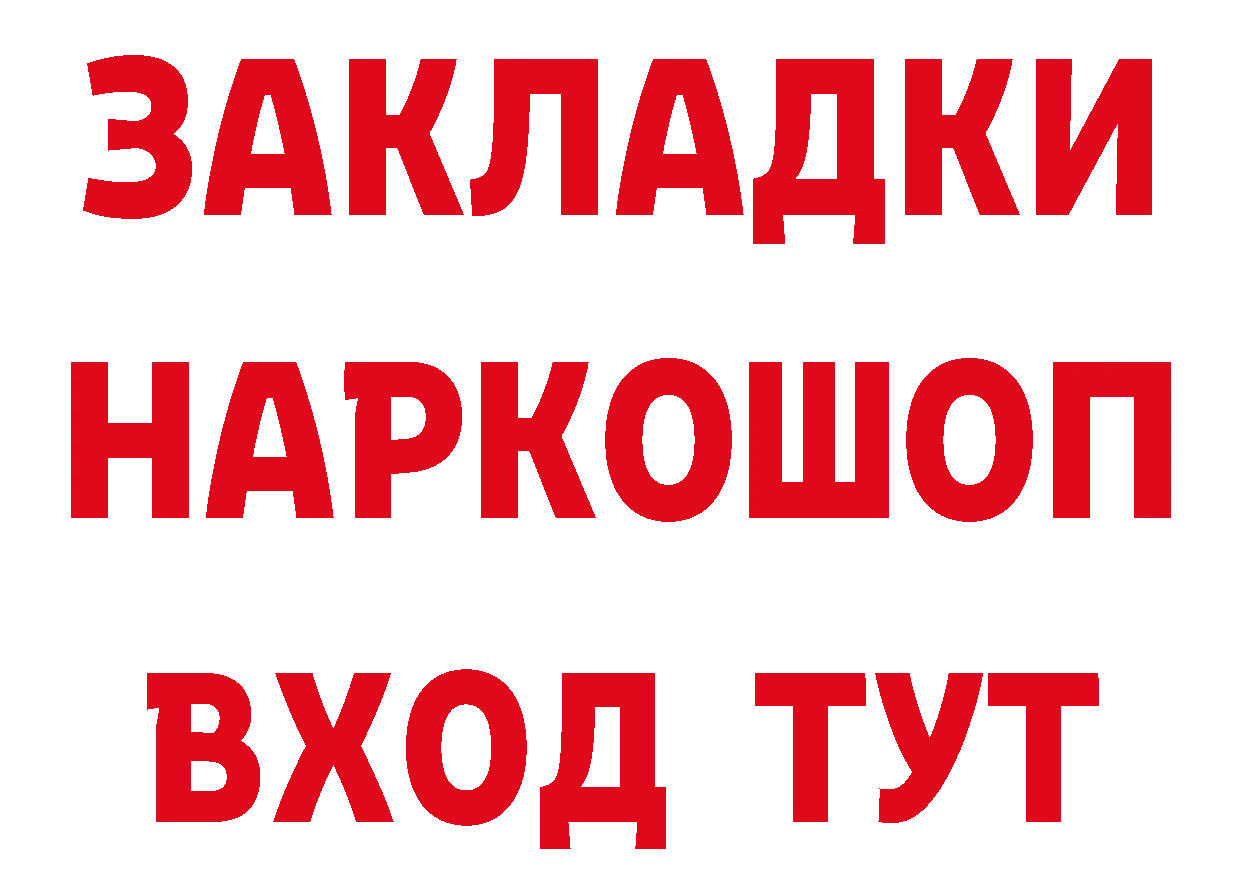 ЗАКЛАДКИ
НАРКОШОП
ВХОД ТУТ